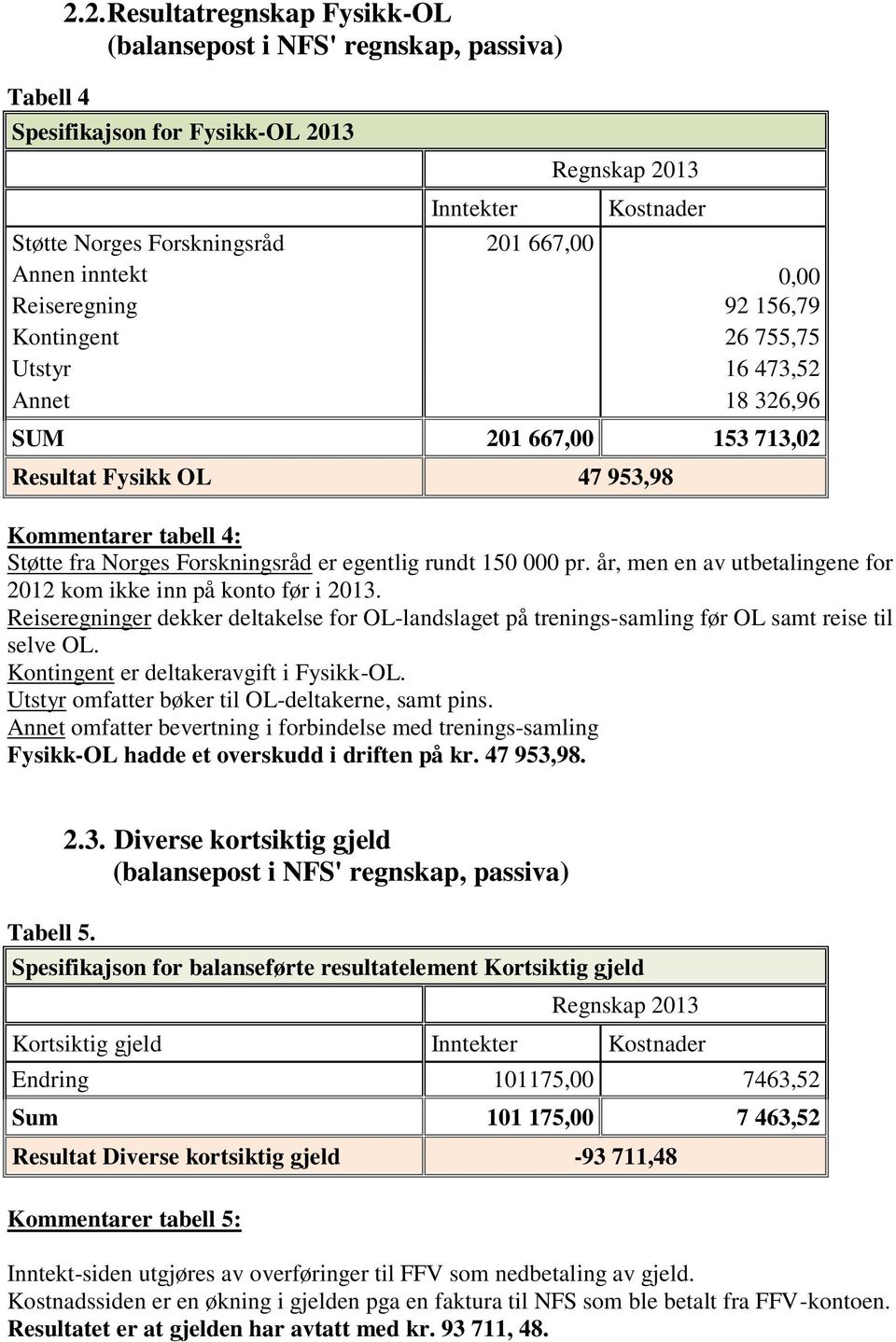 2.2. Resultatregnskap Fysikk-OL
(balansepost i NFS' regnskap, passiva)

Tabell 4

| Spesifikajson for Fysikk-OL 2013 | | |
|---|---|---|
| | Regnskap 2013 | |
| | Inntekter | Kostnader |
| Støtte Norges Forskningsråd | 201 667,00 | |
| Annen inntekt | | 0,00 |
| Reiseregning | | 92 156,79 |
| Kontingent | | 26 755,75 |
| Utstyr | | 16 473,52 |
| Annet | | 18 326,96 |
| SUM | 201 667,00 | 153 713,02 |
| Resultat Fysikk OL | 47 953,98 | |

Kommentarer tabell 4:
Støtte fra Norges Forskningsråd er egentlig rundt 150 000 pr. år, men en av utbetalingene for 2012 kom ikke inn på konto før i 2013.
Reiseregninger dekker deltakelse for OL-landslaget på trenings-samling før OL samt reise til selve OL.
Kontingent er deltakeravgift i Fysikk-OL.
Utstyr omfatter bøker til OL-deltakerne, samt pins.
Annet omfatter bevertning i forbindelse med trenings-samling
Fysikk-OL hadde et overskudd i driften på kr. 47 953,98.

2.3. Diverse kortsiktig gjeld
(balansepost i NFS' regnskap, passiva)

Tabell 5.

| Spesifikajson for balanseførte resultatelement Kortsiktig gjeld | | |
|---|---|---|
| | Regnskap 2013 | |
| Kortsiktig gjeld | Inntekter | Kostnader |
| Endring | 101175,00 | 7463,52 |
| Sum | 101 175,00 | 7 463,52 |
| Resultat Diverse kortsiktig gjeld | -93 711,48 | |

Kommentarer tabell 5:

Inntekt-siden utgjøres av overføringer til FFV som nedbetaling av gjeld.
Kostnadssiden er en økning i gjelden pga en faktura til NFS som ble betalt fra FFV-kontoen.
Resultatet er at gjelden har avtatt med kr. 93 711, 48.